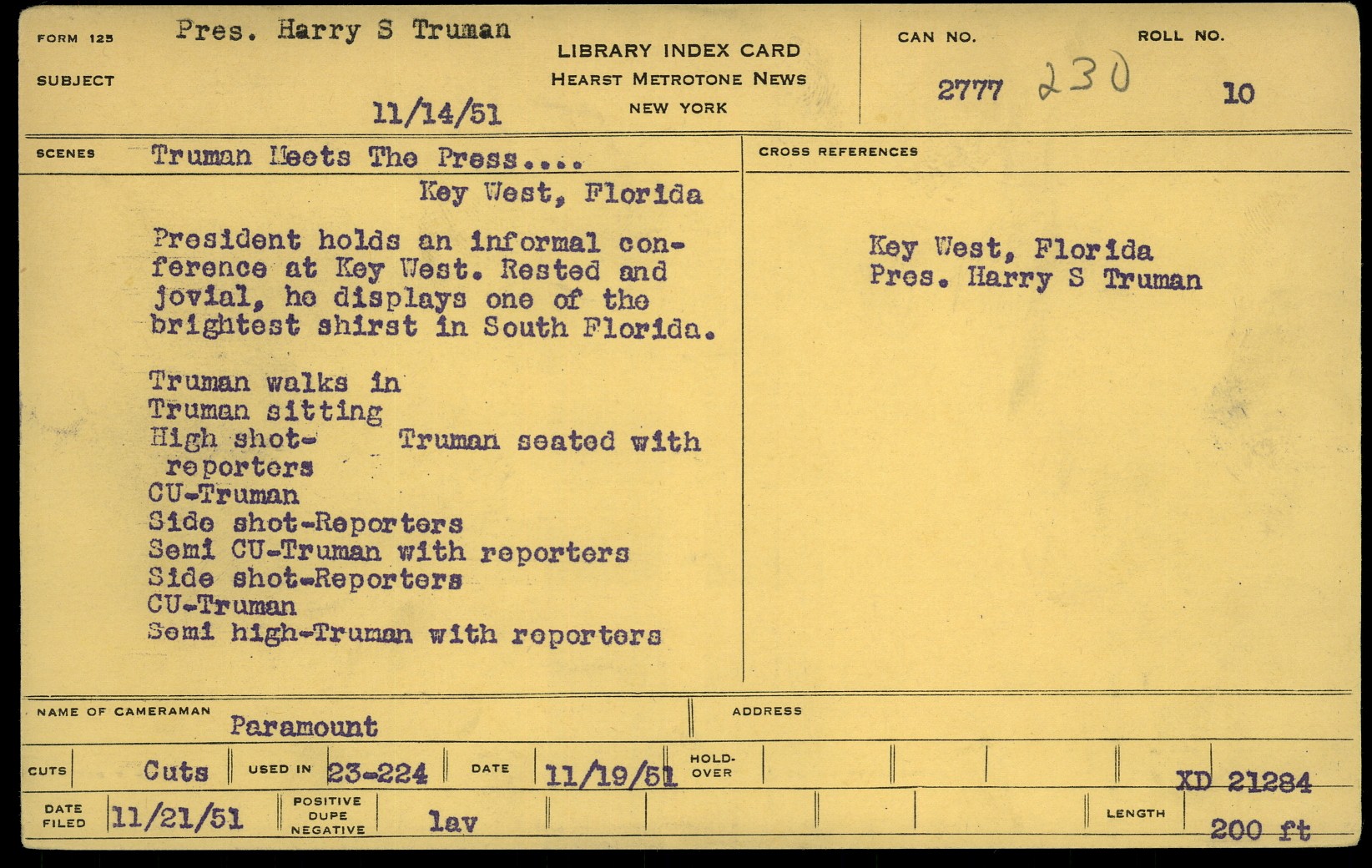 FORM 125
SUBJECT
Pres. Harry S Truman

11/14/51

LIBRARY INDEX CARD
HEARST METROTONE NEWS
NEW YORK

CAN NO.
2777 230

ROLL NO.
10

SCENES
Truman Meets The Press....
Key West, Florida

President holds an informal conference at Key West. Rested and jovial, he displays one of the brightest shirst in South Florida.

Truman walks in
Truman sitting
High shot- Truman seated with reporters
CU-Truman
Side shot-Reporters
Semi CU-Truman with reporters
Side shot-Reporters
CU-Truman
Semi high-Truman with reporters

CROSS REFERENCES
Key West, Florida
Pres. Harry S Truman

NAME OF CAMERAMAN
Paramount

ADDRESS

CUTS
Cuts
USED IN
23-224
DATE
11/19/51
HOLD-OVER
XD 21284

DATE FILED
11/21/51
POSITIVE
DUPE
NEGATIVE
lav
LENGTH
200 ft